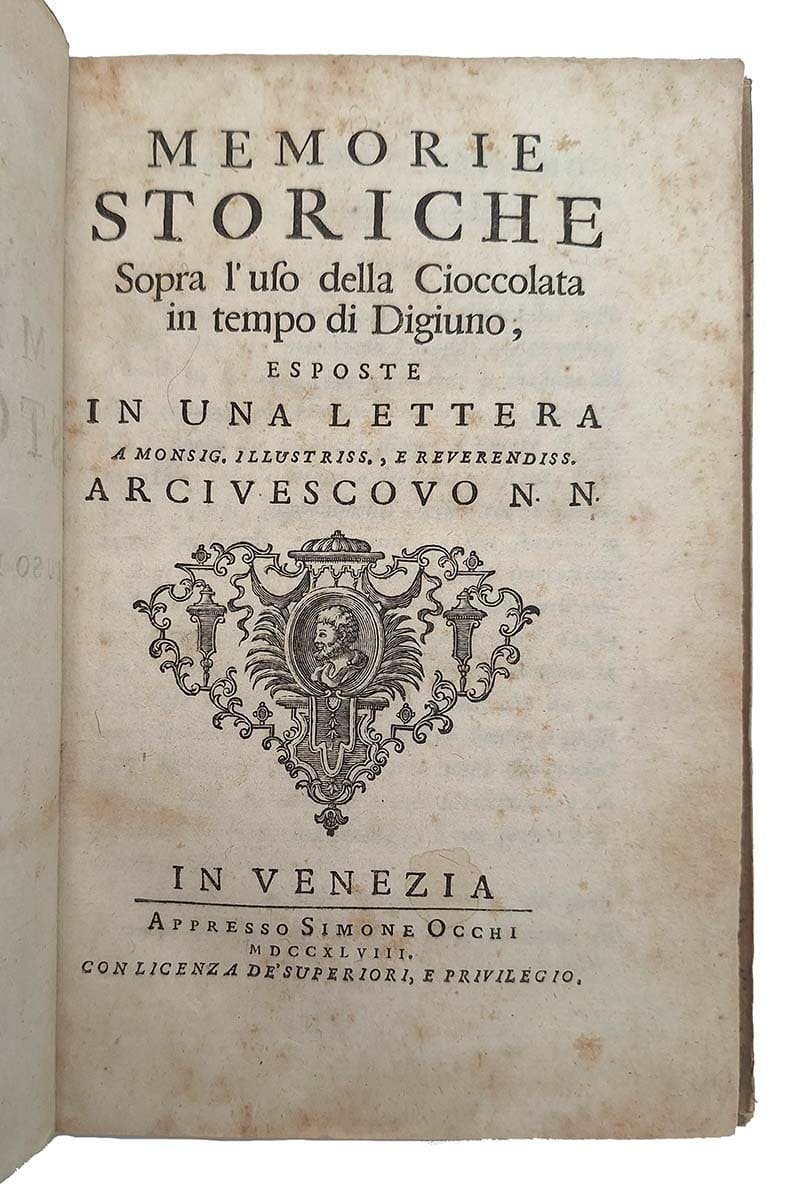 MEMORIE
STORICHE
Sopra l'uso della Cioccolata in tempo di Digiuno,
ESPOSTE
IN UNA LETTERA
A MONSIG. ILLUSTRISS., E REVERENDISS.
ARCIVESCOVO N. N.

IN VENEZIA
APPRESSO SIMONE OCCHI
MDCCXLVIII.
CON LICENZA DE' SUPERIORI, E PRIVILEGIO.